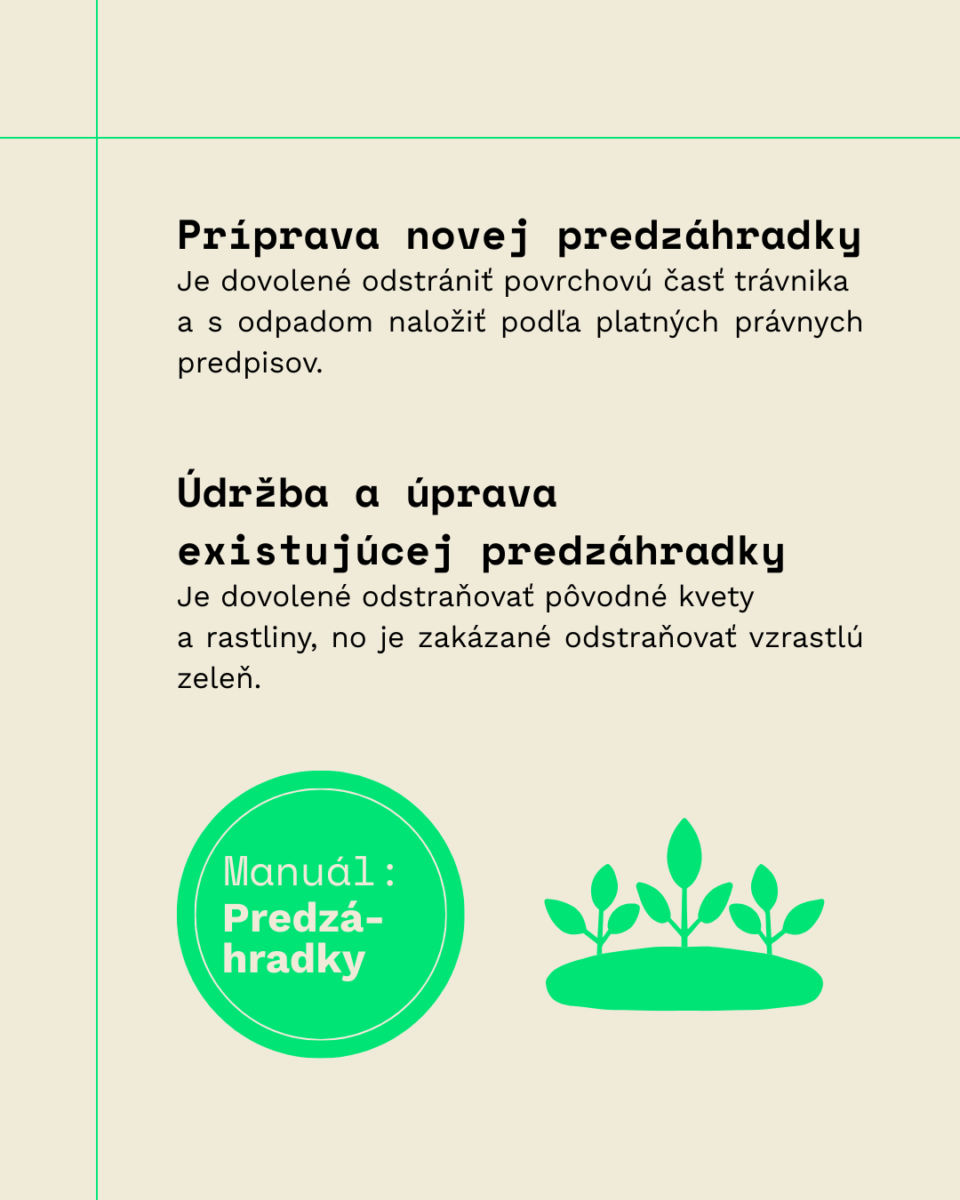 Príprava novej predzáhradky
Je dovolené odstrániť povrchovú časť trávnika a s odpadom naložiť podľa platných právnych predpisov.

Údržba a úprava existujúcej predzáhradky
Je dovolené odstraňovať pôvodné kvety a rastliny, no je zakázané odstraňovať vzrastlú zeleň.

Manuál:
Predzáhradky